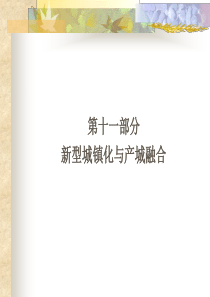 第十一部分
新型城镇化与产城融合